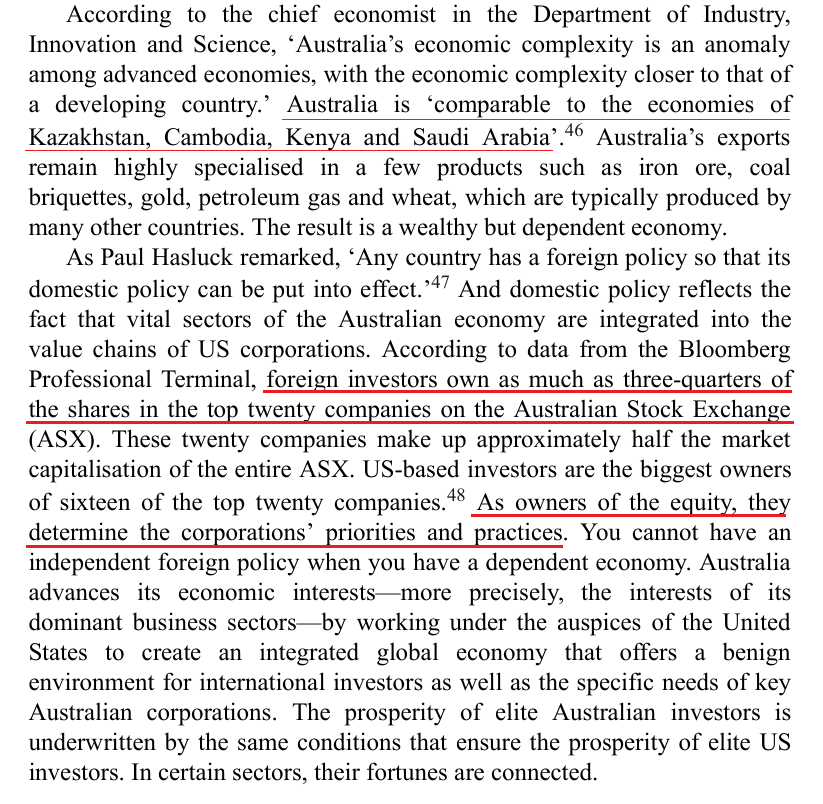 According to the chief economist in the Department of Industry, Innovation and Science, ‘Australia’s economic complexity is an anomaly among advanced economies, with the economic complexity closer to that of a developing country.’ Australia is ‘comparable to the economies of Kazakhstan, Cambodia, Kenya and Saudi Arabia’.$^{46}$ Australia’s exports remain highly specialised in a few products such as iron ore, coal briquettes, gold, petroleum gas and wheat, which are typically produced by many other countries. The result is a wealthy but dependent economy.

As Paul Hasluck remarked, ‘Any country has a foreign policy so that its domestic policy can be put into effect.’$^{47}$ And domestic policy reflects the fact that vital sectors of the Australian economy are integrated into the value chains of US corporations. According to data from the Bloomberg Professional Terminal, foreign investors own as much as three-quarters of the shares in the top twenty companies on the Australian Stock Exchange (ASX). These twenty companies make up approximately half the market capitalisation of the entire ASX. US-based investors are the biggest owners of sixteen of the top twenty companies.$^{48}$ As owners of the equity, they determine the corporations’ priorities and practices. You cannot have an independent foreign policy when you have a dependent economy. Australia advances its economic interests—more precisely, the interests of its dominant business sectors—by working under the auspices of the United States to create an integrated global economy that offers a benign environment for international investors as well as the specific needs of key Australian corporations. The prosperity of elite Australian investors is underwritten by the same conditions that ensure the prosperity of elite US investors. In certain sectors, their fortunes are connected.